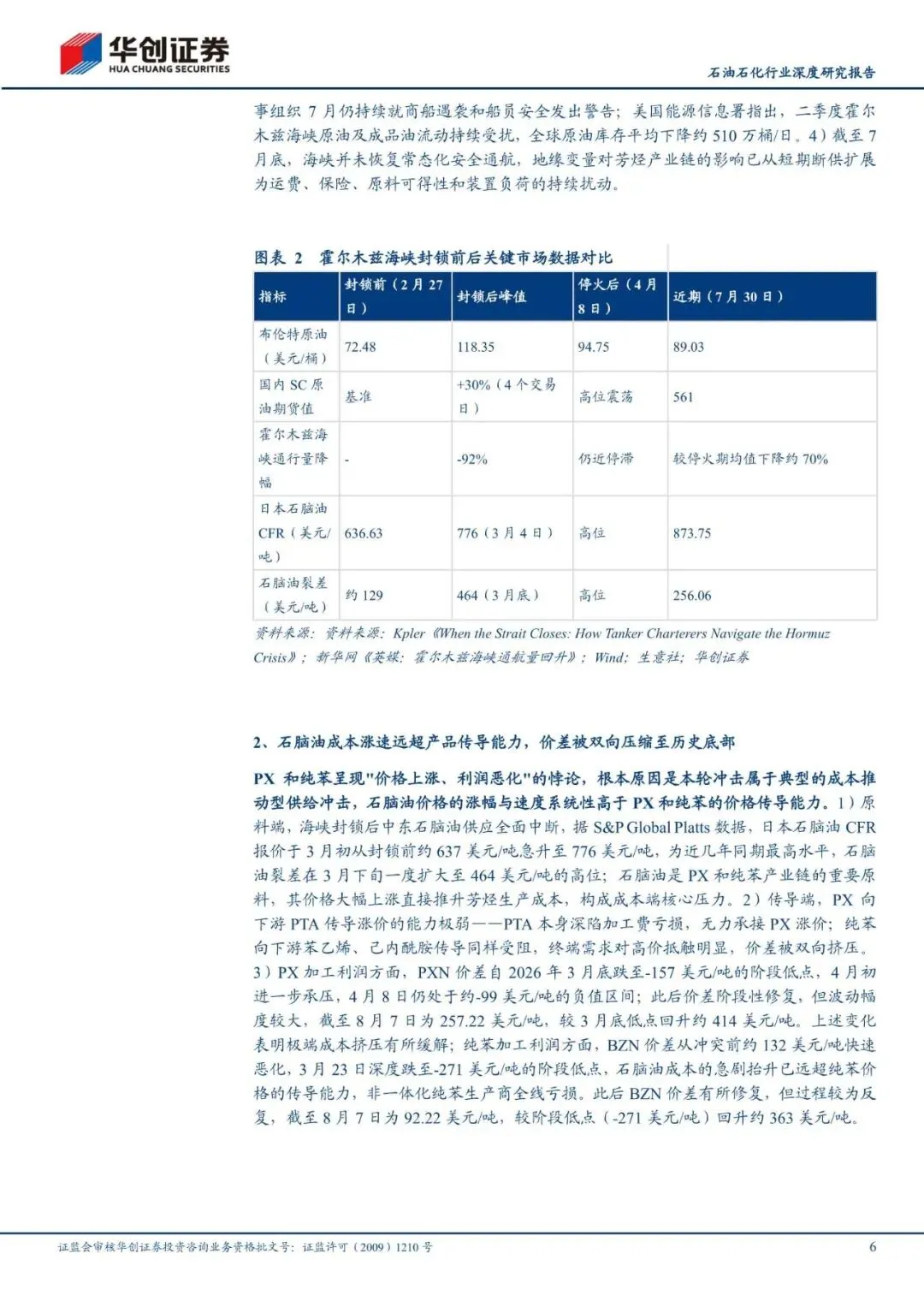 华创证券
HUA CHUANG SECURITIES

石油石化行业深度研究报告

事组织 7 月仍持续就商船遇袭和船员安全发出警告；美国能源信息署指出，二季度霍尔木兹海峡原油及成品油流动持续受扰，全球原油库存平均下降约 510 万桶/日。4）截至 7 月底，海峡并未恢复常态化安全通航，地缘变量对芳烃产业链的影响已从短期断供扩展为运费、保险、原料可得性和装置负荷的持续扰动。

图表 2 霍尔木兹海峡封锁前后关键市场数据对比

| 指标 | 封锁前（2 月 27 日） | 封锁后峰值 | 停火后（4 月 8 日） | 近期（7 月 30 日） |
|---|---|---|---|---|
| 布伦特原油（美元/桶） | 72.48 | 118.35 | 94.75 | 89.03 |
| 国内 SC 原油期货值 | 基准 | +30%（4 个交易日） | 高位震荡 | 561 |
| 霍尔木兹海峡通行量降幅 | - | -92% | 仍近停滞 | 较停火期均值下降约 70% |
| 日本石脑油 CFR（美元/吨） | 636.63 | 776（3 月 4 日） | 高位 | 873.75 |
| 石脑油裂差（美元/吨） | 约 129 | 464（3 月底） | 高位 | 256.06 |

资料来源：资料来源：Kpler《When the Strait Closes: How Tanker Charterers Navigate the Hormuz Crisis》；新华网《英媒：霍尔木兹海峡通航量回升》；Wind；生意社；华创证券

2、石脑油成本涨速远超产品传导能力，价差被双向压缩至历史底部

PX 和纯苯呈现"价格上涨、利润恶化"的悖论，根本原因是本轮冲击属于典型的成本推动型供给冲击，石脑油价格的涨幅与速度系统性高于 PX 和纯苯的价格传导能力。1）原料端，海峡封锁后中东石脑油供应全面中断，据 S&P Global Platts 数据，日本石脑油 CFR 报价于 3 月初从封锁前约 637 美元/吨急升至 776 美元/吨，为近几年同期最高水平，石脑油裂差在 3 月下旬一度扩大至 464 美元/吨的高位；石脑油是 PX 和纯苯产业链的重要原料，其价格大幅上涨直接推升芳烃生产成本，构成成本端核心压力。2）传导端，PX 向下游 PTA 传导涨价的能力极弱——PTA 本身深陷加工费亏损，无力承接 PX 涨价；纯苯向下游苯乙烯、己内酰胺传导同样受阻，终端需求对高价抵触明显，价差被双向挤压。3）PX 加工利润方面，PXN 价差自 2026 年 3 月底跌至-157 美元/吨的阶段低点，4 月初进一步承压，4 月 8 日仍处于约-99 美元/吨的负值区间；此后价差阶段性修复，但波动幅度较大，截至 8 月 7 日为 257.22 美元/吨，较 3 月底低点回升约 414 美元/吨。上述变化表明极端成本挤压有所缓解；纯苯加工利润方面，BZN 价差从冲突前约 132 美元/吨快速恶化，3 月 23 日深度跌至-271 美元/吨的阶段低点，石脑油成本的急剧抬升已远超纯苯价格的传导能力，非一体化纯苯生产商全线亏损。此后 BZN 价差有所修复，但过程较为反复，截至 8 月 7 日为 92.22 美元/吨，较阶段低点（-271 美元/吨）回升约 363 美元/吨。

证监会审核华创证券投资咨询业务资格批文号：证监许可（2009）1210 号 6